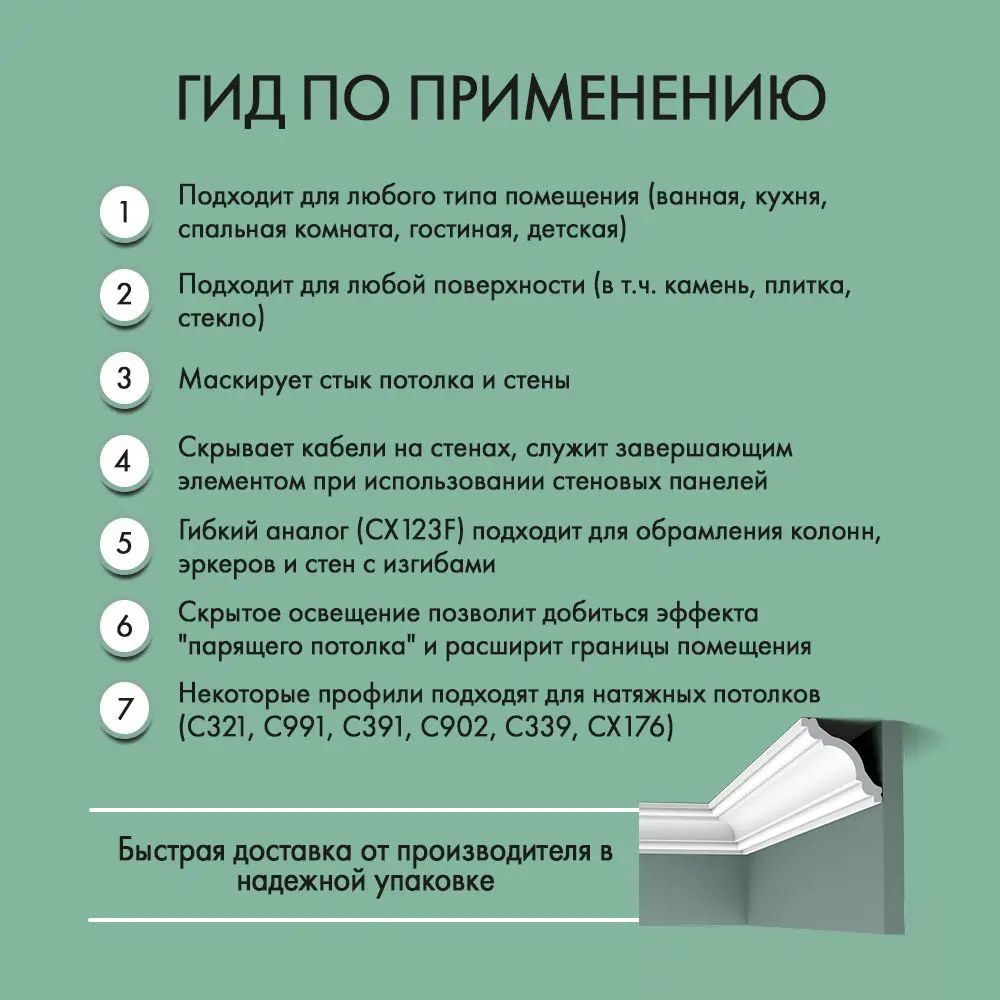 ГИД ПО ПРИМЕНЕНИЮ

1 Подходит для любого типа помещения (ванная, кухня, спальная комната, гостиная, детская)

2 Подходит для любой поверхности (в т.ч. камень, плитка, стекло)

3 Маскирует стык потолка и стены

4 Скрывает кабели на стенах, служит завершающим элементом при использовании стеновых панелей

5 Гибкий аналог (CX123F) подходит для обрамления колонн, эркеров и стен с изгибами

6 Скрытое освещение позволит добиться эффекта "парящего потолка" и расширит границы помещения

7 Некоторые профили подходят для натяжных потолков (C321, C991, C391, C902, C339, CX176)

Быстрая доставка от производителя в надежной упаковке